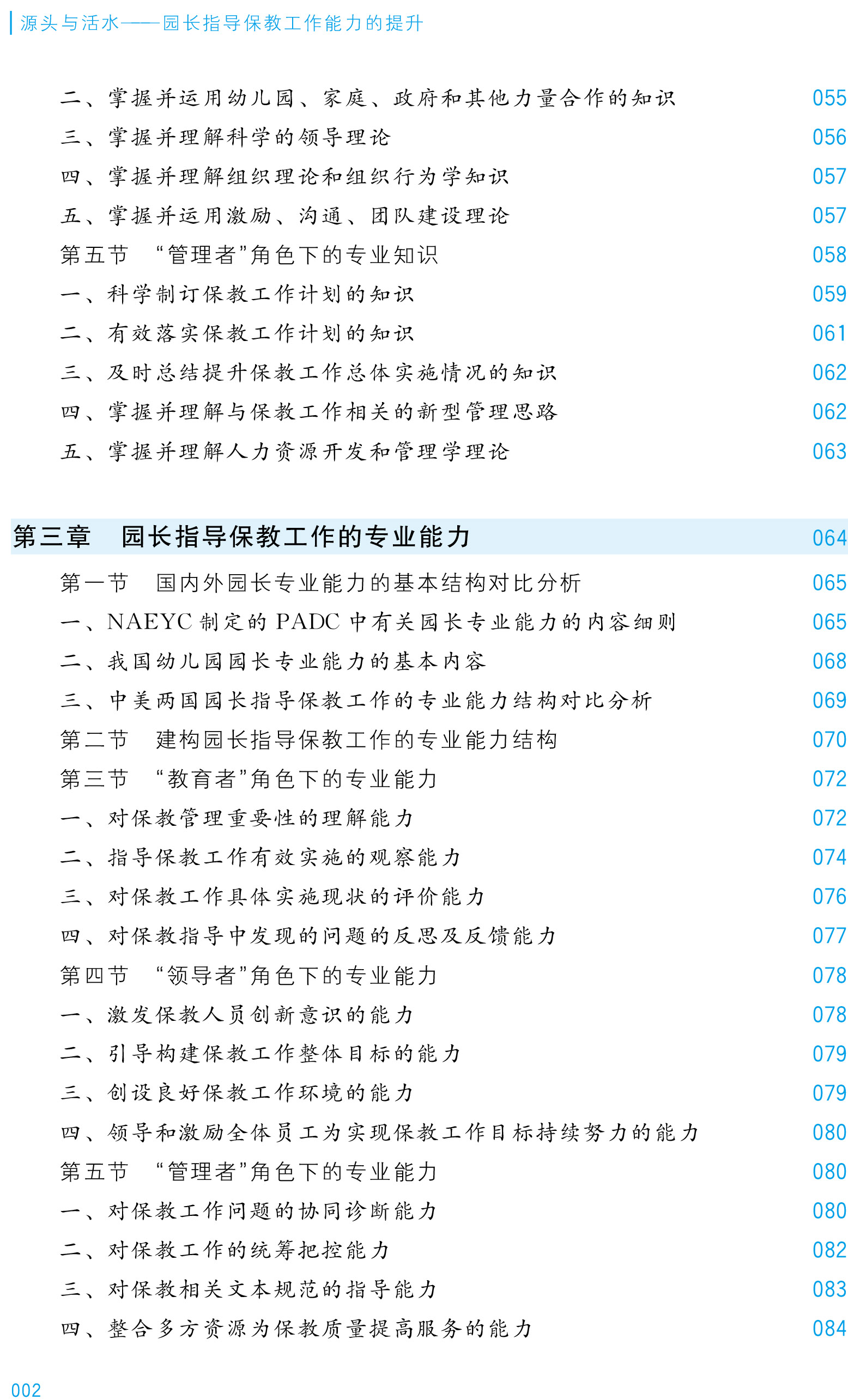 源头与活水——园长指导保教工作能力的提升

二、掌握并运用幼儿园、家庭、政府和其他力量合作的知识 055
三、掌握并理解科学的领导理论 056
四、掌握并理解组织理论和组织行为学知识 057
五、掌握并运用激励、沟通、团队建设理论 057
第五节 “管理者”角色下的专业知识 058
一、科学制订保教工作计划的知识 059
二、有效落实保教工作计划的知识 061
三、及时总结提升保教工作总体实施情况的知识 062
四、掌握并理解与保教工作相关的新型管理思路 062
五、掌握并理解人力资源开发和管理学理论 063

第三章 园长指导保教工作的专业能力 064
第一节 国内外园长专业能力的基本结构对比分析 065
一、NAEYC制定的PADC中有关园长专业能力的内容细则 065
二、我国幼儿园园长专业能力的基本内容 068
三、中美两国园长指导保教工作的专业能力结构对比分析 069
第二节 建构园长指导保教工作的专业能力结构 070
第三节 “教育者”角色下的专业能力 072
一、对保教管理重要性的理解能力 072
二、指导保教工作有效实施的观察能力 074
三、对保教工作具体实施现状的评价能力 076
四、对保教指导中发现的问题的反思及反馈能力 077
第四节 “领导者”角色下的专业能力 078
一、激发保教人员创新意识的能力 078
二、引导构建保教工作整体目标的能力 079
三、创设良好保教工作环境的能力 079
四、领导和激励全体员工为实现保教工作目标持续努力的能力 080
第五节 “管理者”角色下的专业能力 080
一、对保教工作问题的协同诊断能力 080
二、对保教工作的统筹把控能力 082
三、对保教相关文本规范的指导能力 083
四、整合多方资源为保教质量提高服务的能力 084

002